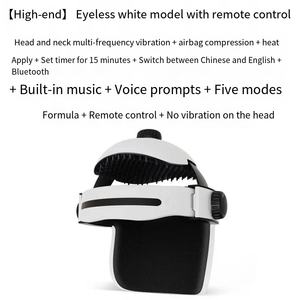 【High-end】 Eyeless white model with remote control

Head and neck multi-frequency vibration + airbag compression + heat

Apply + Set timer for 15 minutes + Switch between Chinese and English + Bluetooth

+ Built-in music + Voice prompts + Five modes

Formula + Remote control + No vibration on the head